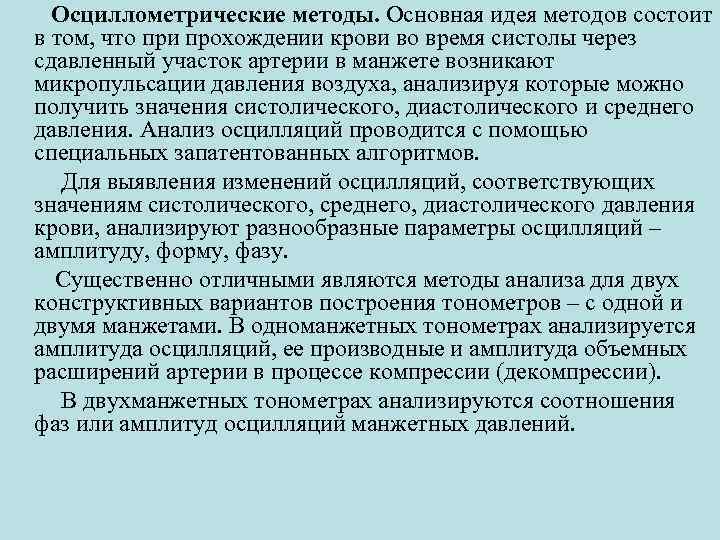 Осциллометрические методы. Основная идея методов состоит в том, что при прохождении крови во время систолы через сдавленный участок артерии в манжете возникают микропульсации давления воздуха, анализируя которые можно получить значения систолического, диастолического и среднего давления. Анализ осцилляций проводится с помощью специальных запатентованных алгоритмов.

Для выявления изменений осцилляций, соответствующих значениям систолического, среднего, диастолического давления крови, анализируют разнообразные параметры осцилляций – амплитуду, форму, фазу.

Существенно отличными являются методы анализа для двух конструктивных вариантов построения тонометров – с одной и двумя манжетами. В одноманжетных тонометрах анализируется амплитуда осцилляций, ее производные и амплитуда объемных расширений артерии в процессе компрессии (декомпрессии).

В двухманжетных тонометрах анализируются соотношения фаз или амплитуд осцилляций манжетных давлений.